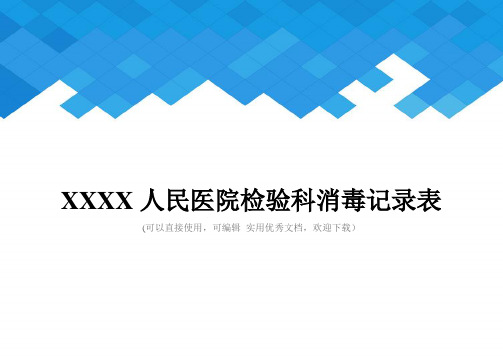 XXXX 人民医院检验科消毒记录表

(可以直接使用，可编辑 实用优秀文档，欢迎下载)